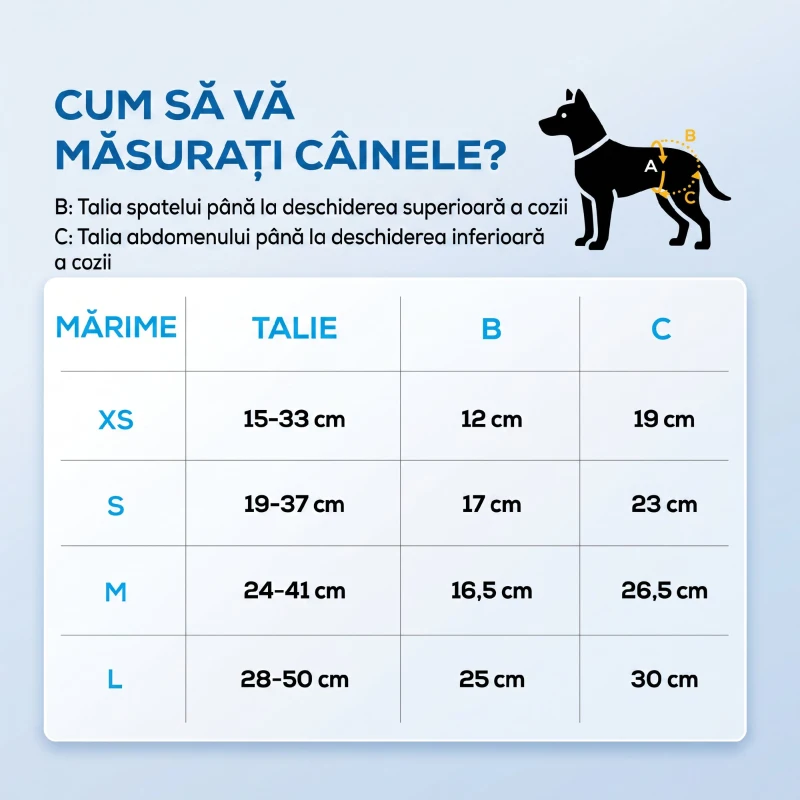 CUM SĂ VĂ MĂSURAȚI CÂINELE?

B: Talia spatelui până la deschiderea superioară a cozii
C: Talia abdomenului până la deschiderea inferioară a cozii

A
B
C

| MĂRIME | TALIE | B | C |
|---|---|---|---|
| XS | 15-33 cm | 12 cm | 19 cm |
| S | 19-37 cm | 17 cm | 23 cm |
| M | 24-41 cm | 16,5 cm | 26,5 cm |
| L | 28-50 cm | 25 cm | 30 cm |